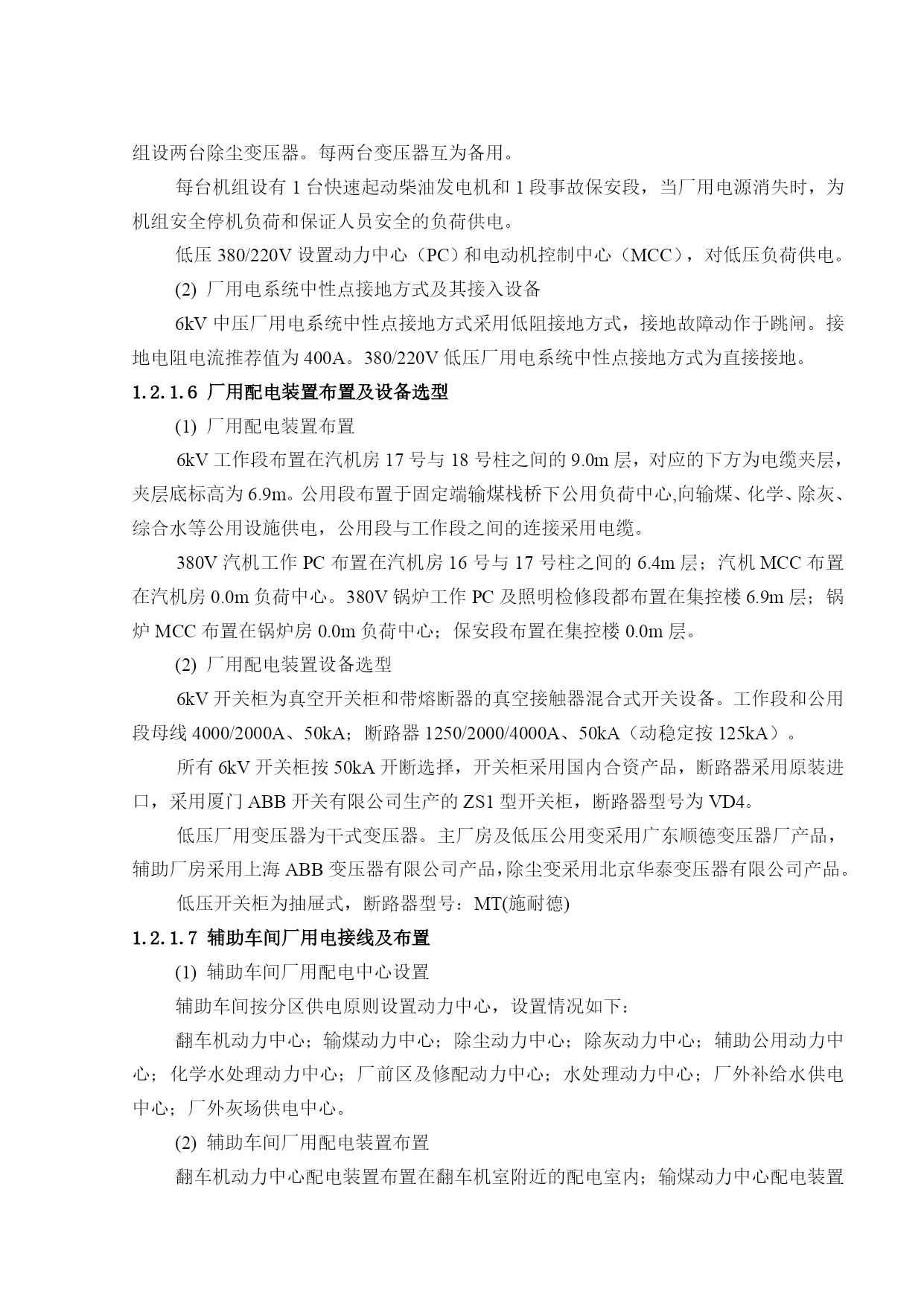 组设两台除尘变压器。每两台变压器互为备用。

每台机组设有 1 台快速起动柴油发电机和 1 段事故保安段，当厂用电源消失时，为机组安全停机负荷和保证人员安全的负荷供电。

低压 380/220V 设置动力中心（PC）和电动机控制中心（MCC），对低压负荷供电。

(2) 厂用电系统中性点接地方式及其接入设备

6kV 中压厂用电系统中性点接地方式采用低阻接地方式，接地故障动作于跳闸。接地电阻电流推荐值为 400A。380/220V 低压厂用电系统中性点接地方式为直接接地。

1.2.1.6 厂用配电装置布置及设备选型

(1) 厂用配电装置布置

6kV 工作段布置在汽机房 17 号与 18 号柱之间的 9.0m 层，对应的下方为电缆夹层，夹层底标高为 6.9m。公用段布置于固定端输煤栈桥下公用负荷中心,向输煤、化学、除灰、综合水等公用设施供电，公用段与工作段之间的连接采用电缆。

380V 汽机工作 PC 布置在汽机房 16 号与 17 号柱之间的 6.4m 层；汽机 MCC 布置在汽机房 0.0m 负荷中心。380V 锅炉工作 PC 及照明检修段都布置在集控楼 6.9m 层；锅炉 MCC 布置在锅炉房 0.0m 负荷中心；保安段布置在集控楼 0.0m 层。

(2) 厂用配电装置设备选型

6kV 开关柜为真空开关柜和带熔断器的真空接触器混合式开关设备。工作段和公用段母线 4000/2000A、50kA；断路器 1250/2000/4000A、50kA（动稳定按 125kA）。

所有 6kV 开关柜按 50kA 开断选择，开关柜采用国内合资产品，断路器采用原装进口，采用厦门 ABB 开关有限公司生产的 ZS1 型开关柜，断路器型号为 VD4。

低压厂用变压器为干式变压器。主厂房及低压公用变采用广东顺德变压器厂产品，辅助厂房采用上海 ABB 变压器有限公司产品,除尘变采用北京华泰变压器有限公司产品。

低压开关柜为抽屉式，断路器型号：MT(施耐德)

1.2.1.7 辅助车间厂用电接线及布置

(1) 辅助车间厂用配电中心设置

辅助车间按分区供电原则设置动力中心，设置情况如下：

翻车机动力中心；输煤动力中心；除尘动力中心；除灰动力中心；辅助公用动力中心；化学水处理动力中心；厂前区及修配动力中心；水处理动力中心；厂外补给水供电中心；厂外灰场供电中心。

(2) 辅助车间厂用配电装置布置

翻车机动力中心配电装置布置在翻车机室附近的配电室内；输煤动力中心配电装置